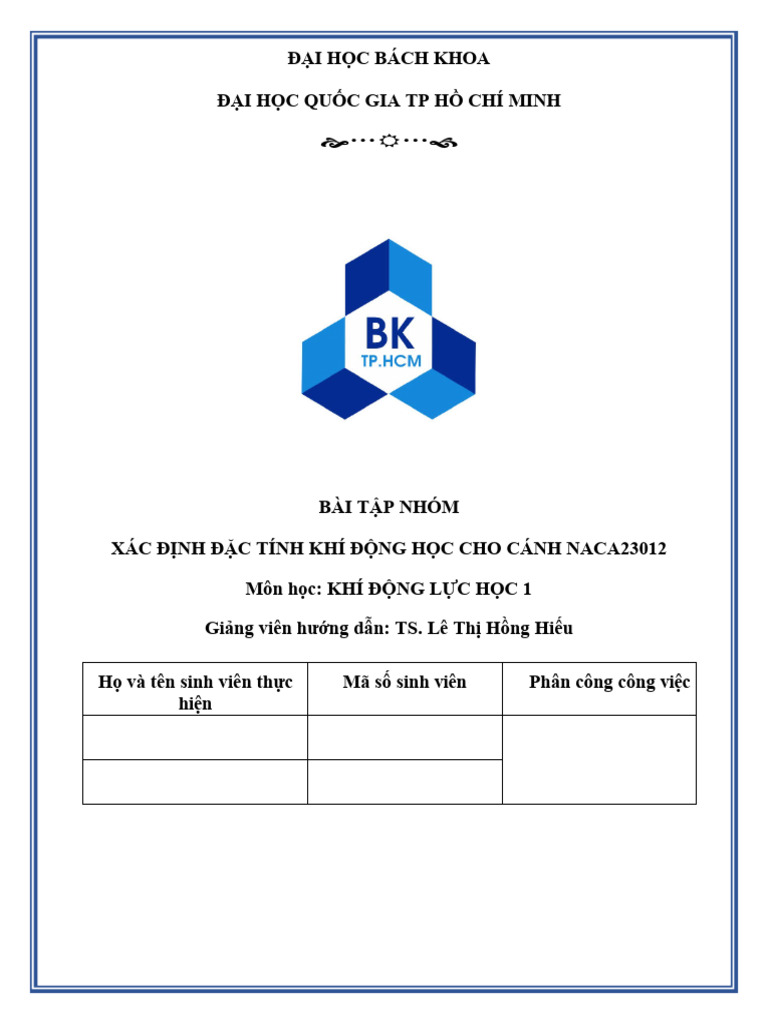 ĐẠI HỌC BÁCH KHOA

ĐẠI HỌC QUỐC GIA TP HỒ CHÍ MINH

BK
TP.HCM

BÀI TẬP NHÓM

XÁC ĐỊNH ĐẶC TÍNH KHÍ ĐỘNG HỌC CHO CÁNH NACA23012

Môn học: KHÍ ĐỘNG LỰC HỌC 1

Giảng viên hướng dẫn: TS. Lê Thị Hồng Hiếu

| Họ và tên sinh viên thực hiện | Mã số sinh viên | Phân công công việc |
|---|---|---|
| | | |
| | | |